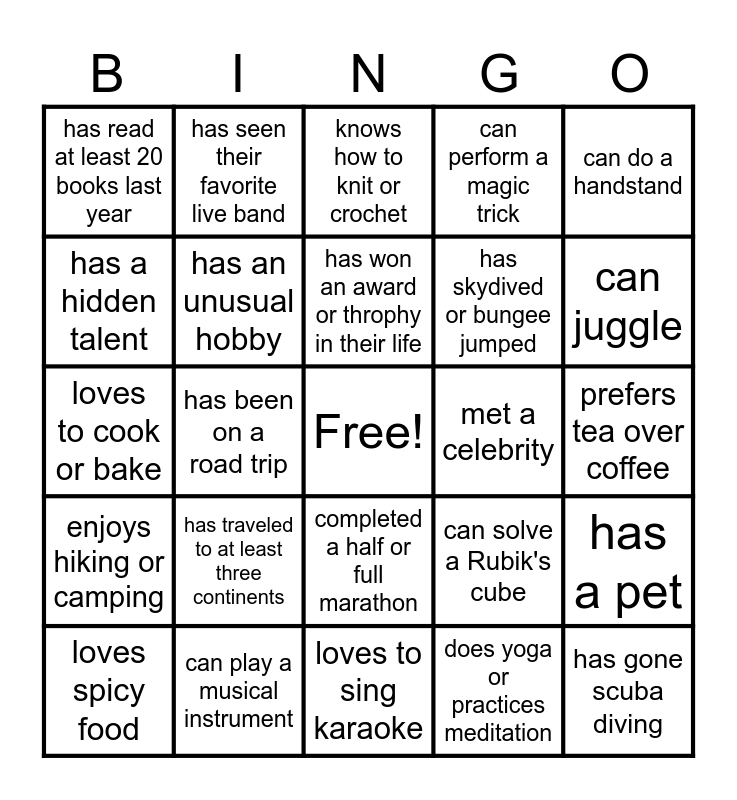 | B | I | N | G | O |
|---|---|---|---|---|
| has read at least 20 books last year | has seen their favorite live band | knows how to knit or crochet | can perform a magic trick | can do a handstand |
| has a hidden talent | has an unusual hobby | has won an award or throphy in their life | has skydived or bungee jumped | can juggle |
| loves to cook or bake | has been on a road trip | Free! | met a celebrity | prefers tea over coffee |
| enjoys hiking or camping | has traveled to at least three continents | completed a half or full marathon | can solve a Rubik's cube | has a pet |
| loves spicy food | can play a musical instrument | loves to sing karaoke | does yoga or practices meditation | has gone scuba diving |